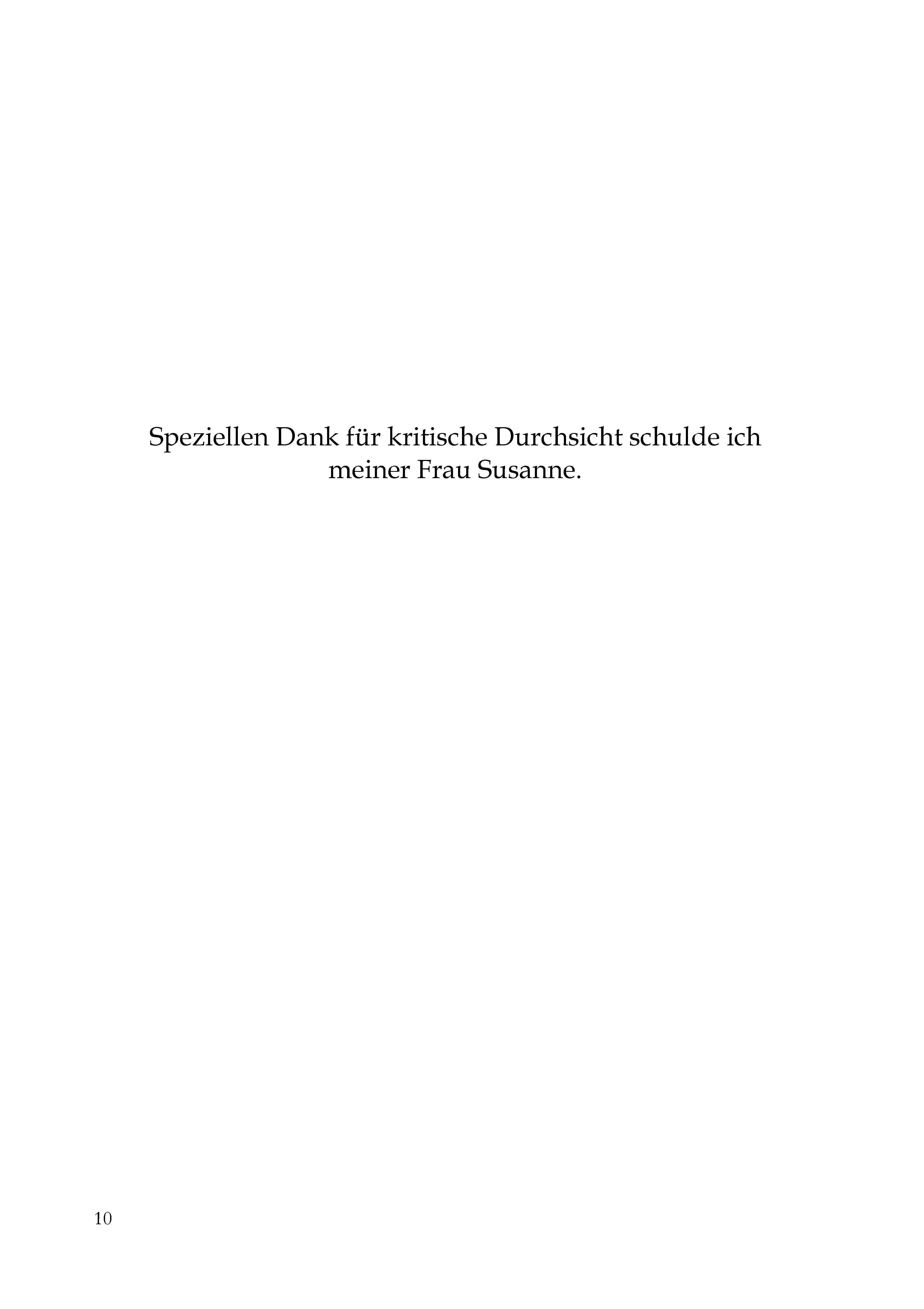 Speziellen Dank für kritische Durchsicht schulde ich meiner Frau Susanne.

10